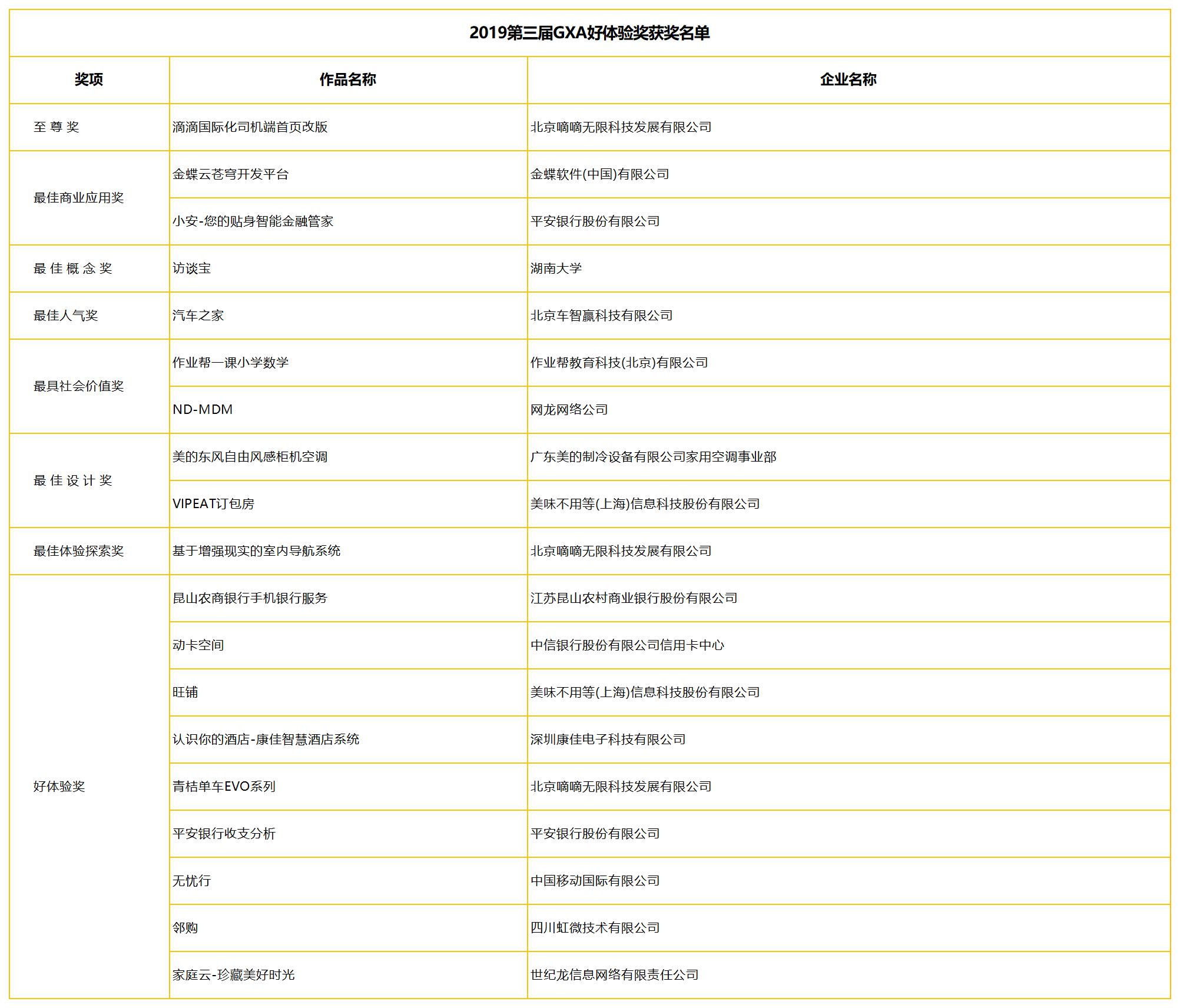 2019第三届GXA好体验奖获奖名单

| 奖项 | 作品名称 | 企业名称 |
|---|---|---|
| 至 尊 奖 | 滴滴国际化司机端首页改版 | 北京嘀嘀无限科技发展有限公司 |
| 最佳商业应用奖 | 金蝶云苍穹开发平台 | 金蝶软件(中国)有限公司 |
| | 小安-您的贴身智能金融管家 | 平安银行股份有限公司 |
| 最 佳 概 念 奖 | 访谈宝 | 湖南大学 |
| 最佳人气奖 | 汽车之家 | 北京车智赢科技有限公司 |
| 最具社会价值奖 | 作业帮一课小学数学 | 作业帮教育科技(北京)有限公司 |
| | ND-MDM | 网龙网络公司 |
| 最 佳 设 计 奖 | 美的东风自由风感柜机空调 | 广东美的制冷设备有限公司家用空调事业部 |
| | VIPEAT订包房 | 美味不用等(上海)信息科技股份有限公司 |
| 最佳体验探索奖 | 基于增强现实的室内导航系统 | 北京嘀嘀无限科技发展有限公司 |
| 好体验奖 | 昆山农商银行手机银行服务 | 江苏昆山农村商业银行股份有限公司 |
| | 动卡空间 | 中信银行股份有限公司信用卡中心 |
| | 旺铺 | 美味不用等(上海)信息科技股份有限公司 |
| | 认识你的酒店-康佳智慧酒店系统 | 深圳康佳电子科技有限公司 |
| | 青桔单车EVO系列 | 北京嘀嘀无限科技发展有限公司 |
| | 平安银行收支分析 | 平安银行股份有限公司 |
| | 无忧行 | 中国移动国际有限公司 |
| | 邻购 | 四川虹微技术有限公司 |
| | 家庭云-珍藏美好时光 | 世纪龙信息网络有限责任公司 |